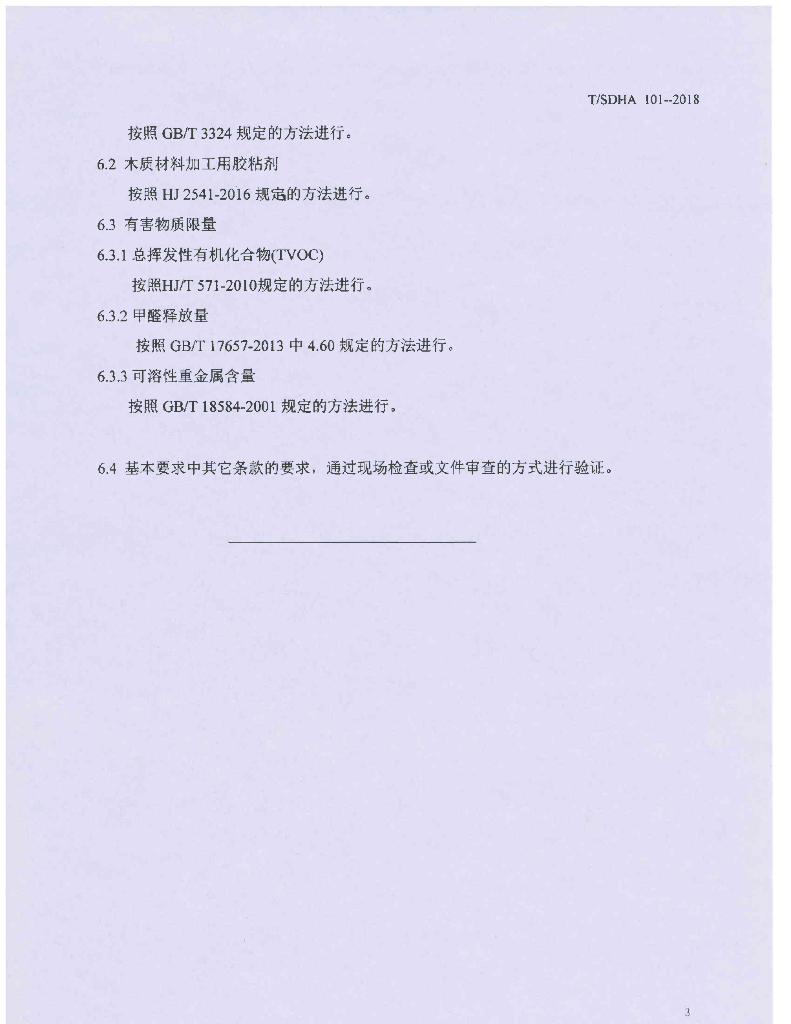 T/SDHA 101--2018

按照 GB/T 3324 规定的方法进行。

6.2 木质材料加工用胶粘剂

按照 HJ 2541-2016 规定的方法进行。

6.3 有害物质限量

6.3.1 总挥发性有机化合物(TVOC)

按照HJ/T 571-2010规定的方法进行。

6.3.2 甲醛释放量

按照 GB/T 17657-2013 中 4.60 规定的方法进行。

6.3.3 可溶性重金属含量

按照 GB/T 18584-2001 规定的方法进行。

6.4 基本要求中其它条款的要求，通过现场检查或文件审查的方式进行验证。

3